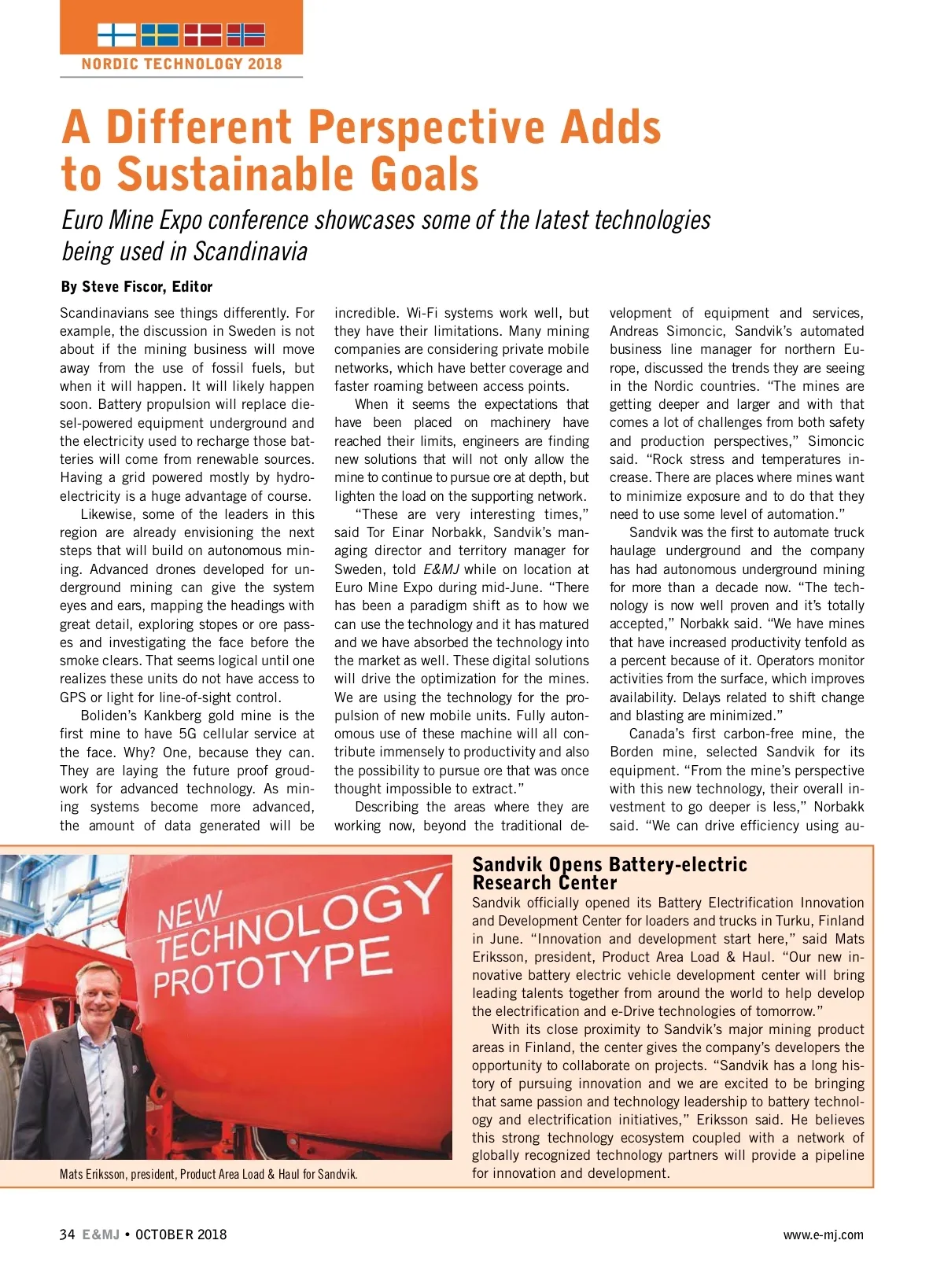 NORDIC TECHNOLOGY 2018

A Different Perspective Adds to Sustainable Goals

Euro Mine Expo conference showcases some of the latest technologies being used in Scandinavia

By Steve Fiscor, Editor

Scandinavians see things differently. For example, the discussion in Sweden is not about if the mining business will move away from the use of fossil fuels, but when it will happen. It will likely happen soon. Battery propulsion will replace diesel-powered equipment underground and the electricity used to recharge those batteries will come from renewable sources. Having a grid powered mostly by hydroelectricity is a huge advantage of course.

Likewise, some of the leaders in this region are already envisioning the next steps that will build on autonomous mining. Advanced drones developed for underground mining can give the system eyes and ears, mapping the headings with great detail, exploring stopes or ore passes and investigating the face before the smoke clears. That seems logical until one realizes these units do not have access to GPS or light for line-of-sight control.

Boliden's Kankberg gold mine is the first mine to have 5G cellular service at the face. Why? One, because they can. They are laying the future proof groudwork for advanced technology. As mining systems become more advanced, the amount of data generated will be incredible. Wi-Fi systems work well, but they have their limitations. Many mining companies are considering private mobile networks, which have better coverage and faster roaming between access points.

When it seems the expectations that have been placed on machinery have reached their limits, engineers are finding new solutions that will not only allow the mine to continue to pursue ore at depth, but lighten the load on the supporting network.

"These are very interesting times," said Tor Einar Norbakk, Sandvik's managing director and territory manager for Sweden, told E&MJ while on location at Euro Mine Expo during mid-June. "There has been a paradigm shift as to how we can use the technology and it has matured and we have absorbed the technology into the market as well. These digital solutions will drive the optimization for the mines. We are using the technology for the propulsion of new mobile units. Fully autonomous use of these machine will all contribute immensely to productivity and also the possibility to pursue ore that was once thought impossible to extract."

Describing the areas where they are working now, beyond the traditional development of equipment and services, Andreas Simoncic, Sandvik's automated business line manager for northern Europe, discussed the trends they are seeing in the Nordic countries. "The mines are getting deeper and larger and with that comes a lot of challenges from both safety and production perspectives," Simoncic said. "Rock stress and temperatures increase. There are places where mines want to minimize exposure and to do that they need to use some level of automation."

Sandvik was the first to automate truck haulage underground and the company has had autonomous underground mining for more than a decade now. "The technology is now well proven and it's totally accepted," Norbakk said. "We have mines that have increased productivity tenfold as a percent because of it. Operators monitor activities from the surface, which improves availability. Delays related to shift change and blasting are minimized."

Canada's first carbon-free mine, the Borden mine, selected Sandvik for its equipment. "From the mine's perspective with this new technology, their overall investment to go deeper is less," Norbakk said. "We can drive efficiency using au-

NEW TECHNOLOGY PROTOTYPE

Mats Eriksson, president, Product Area Load & Haul for Sandvik.

Sandvik Opens Battery-electric Research Center

Sandvik officially opened its Battery Electrification Innovation and Development Center for loaders and trucks in Turku, Finland in June. "Innovation and development start here," said Mats Eriksson, president, Product Area Load & Haul. "Our new innovative battery electric vehicle development center will bring leading talents together from around the world to help develop the electrification and e-Drive technologies of tomorrow."

With its close proximity to Sandvik's major mining product areas in Finland, the center gives the company's developers the opportunity to collaborate on projects. "Sandvik has a long history of pursuing innovation and we are excited to be bringing that same passion and technology leadership to battery technology and electrification initiatives," Eriksson said. He believes this strong technology ecosystem coupled with a network of globally recognized technology partners will provide a pipeline for innovation and development.

34 E&MJ • OCTOBER 2018

www.e-mj.com